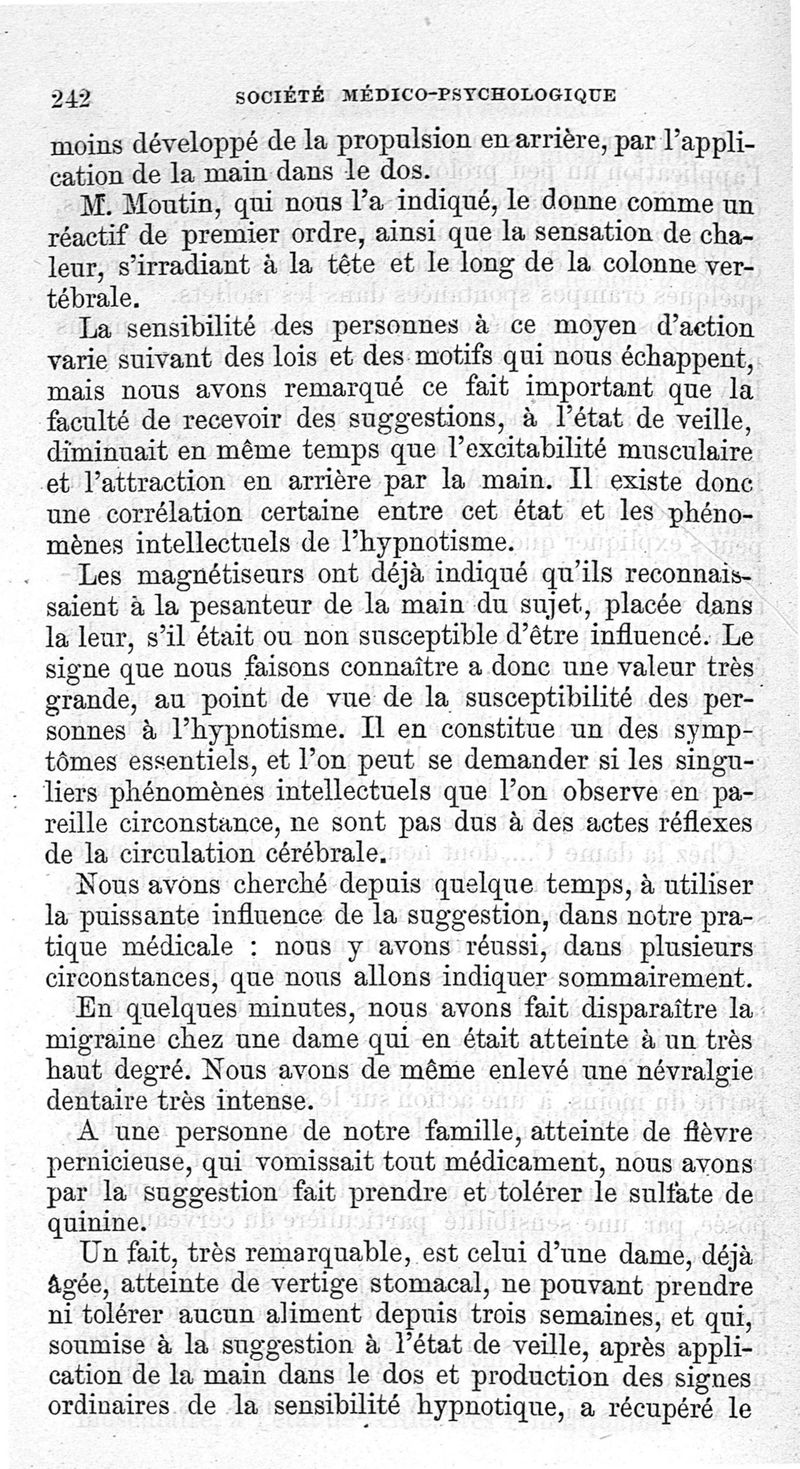 242 SOCIÉTÉ MÉDICO-PSYCHOLOGIQUE

moins développé de la propulsion en arrière, par l'application de la main dans le dos.

M. Moutin, qui nous l'a indiqué, le donne comme un réactif de premier ordre, ainsi que la sensation de chaleur, s'irradiant à la tête et le long de la colonne vertébrale.

La sensibilité des personnes à ce moyen d'action varie suivant des lois et des motifs qui nous échappent, mais nous avons remarqué ce fait important que la faculté de recevoir des suggestions, à l'état de veille, diminuait en même temps que l'excitabilité musculaire et l'attraction en arrière par la main. Il existe donc une corrélation certaine entre cet état et les phénomènes intellectuels de l'hypnotisme.

Les magnétiseurs ont déjà indiqué qu'ils reconnaissaient à la pesanteur de la main du sujet, placée dans la leur, s'il était ou non susceptible d'être influencé. Le signe que nous faisons connaître a donc une valeur très grande, au point de vue de la susceptibilité des personnes à l'hypnotisme. Il en constitue un des symptômes essentiels, et l'on peut se demander si les singuliers phénomènes intellectuels que l'on observe en pareille circonstance, ne sont pas dus à des actes réflexes de la circulation cérébrale.

Nous avons cherché depuis quelque temps, à utiliser la puissante influence de la suggestion, dans notre pratique médicale : nous y avons réussi, dans plusieurs circonstances, que nous allons indiquer sommairement.

En quelques minutes, nous avons fait disparaître la migraine chez une dame qui en était atteinte à un très haut degré. Nous avons de même enlevé une névralgie dentaire très intense.

A une personne de notre famille, atteinte de fièvre pernicieuse, qui vomissait tout médicament, nous avons par la suggestion fait prendre et tolérer le sulfate de quinine.

Un fait, très remarquable, est celui d'une dame, déjà âgée, atteinte de vertige stomacal, ne pouvant prendre ni tolérer aucun aliment depuis trois semaines, et qui, soumise à la suggestion à l'état de veille, après application de la main dans le dos et production des signes ordinaires de la sensibilité hypnotique, a récupéré le